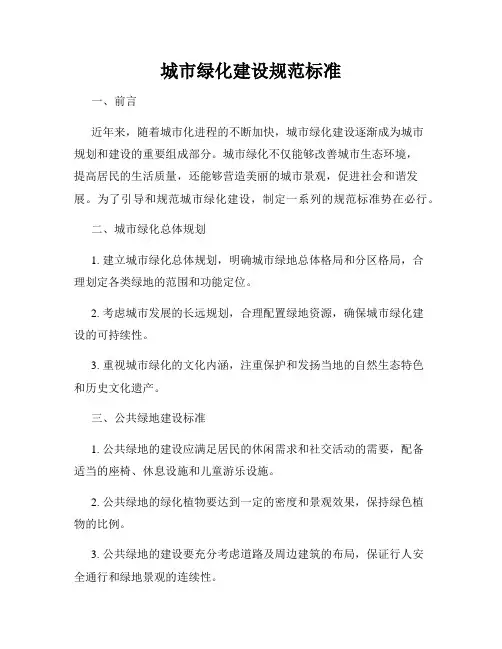 城市绿化建设规范标准

一、前言

近年来，随着城市化进程的不断加快，城市绿化建设逐渐成为城市规划和建设的重要组成部分。城市绿化不仅能够改善城市生态环境，提高居民的生活质量，还能够营造美丽的城市景观，促进社会和谐发展。为了引导和规范城市绿化建设，制定一系列的规范标准势在必行。

二、城市绿化总体规划

1. 建立城市绿化总体规划，明确城市绿地总体格局和分区格局，合理划定各类绿地的范围和功能定位。

2. 考虑城市发展的长远规划，合理配置绿地资源，确保城市绿化建设的可持续性。

3. 重视城市绿化的文化内涵，注重保护和发扬当地的自然生态特色和历史文化遗产。

三、公共绿地建设标准

1. 公共绿地的建设应满足居民的休闲需求和社交活动的需要，配备适当的座椅、休息设施和儿童游乐设施。

2. 公共绿地的绿化植物要达到一定的密度和景观效果，保持绿色植物的比例。

3. 公共绿地的建设要充分考虑道路及周边建筑的布局，保证行人安全通行和绿地景观的连续性。